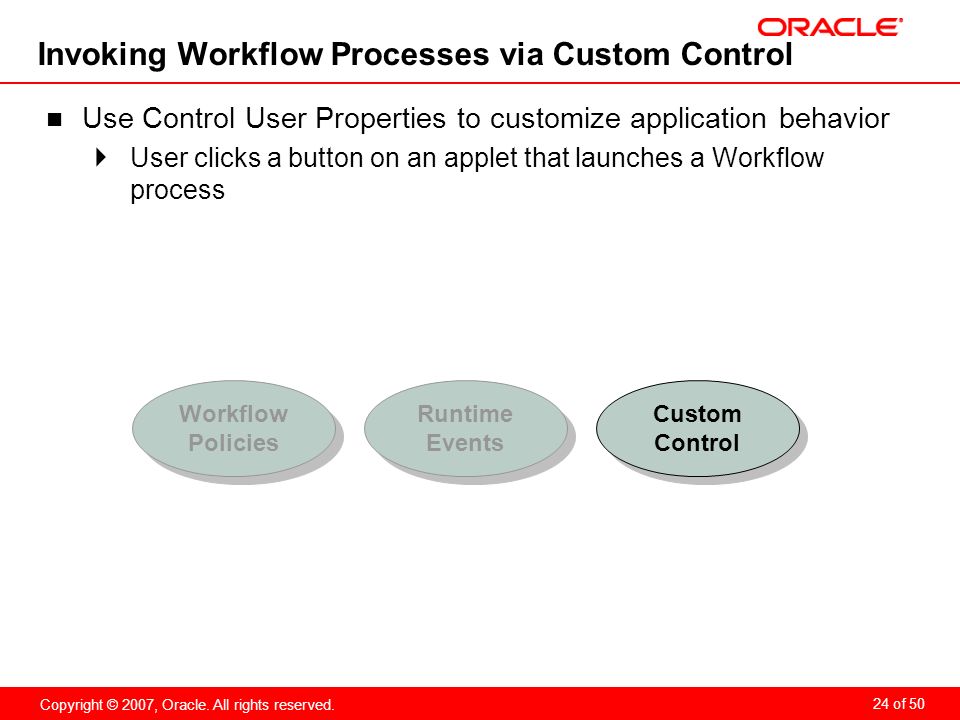 ORACLE®

Invoking Workflow Processes via Custom Control

Use Control User Properties to customize application behavior

User clicks a button on an applet that launches a Workflow process

Workflow Policies

Runtime Events

Custom Control

Copyright © 2007, Oracle. All rights reserved.

24 of 50